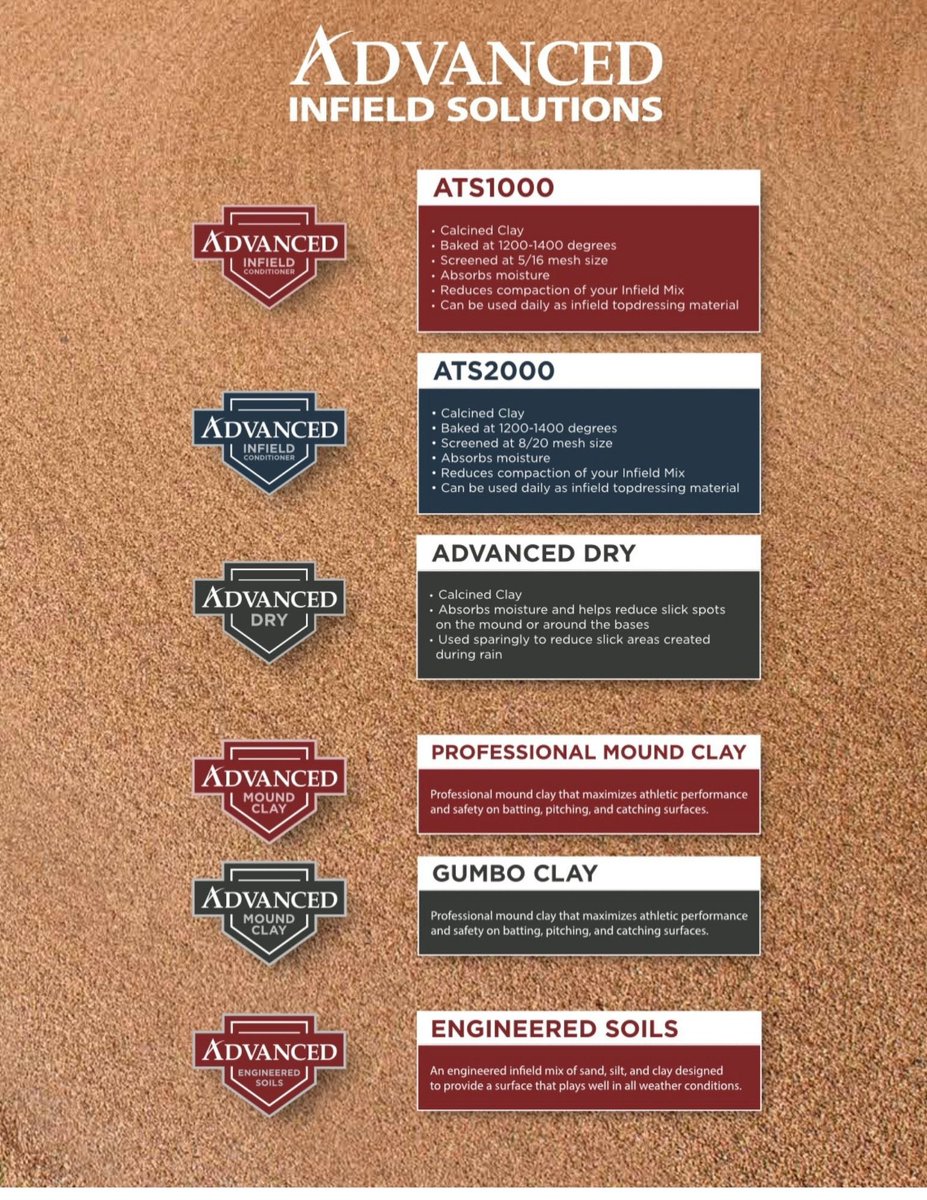 ADVANCED
INFIELD SOLUTIONS

ADVANCED
INFIELD
CONDITIONER

ATS1000

• Calcined Clay
• Baked at 1200-1400 degrees
• Screened at 5/16 mesh size
• Absorbs moisture
• Reduces compaction of your Infield Mix
• Can be used daily as infield topdressing material

ADVANCED
INFIELD
CONDITIONER

ATS2000

• Calcined Clay
• Baked at 1200-1400 degrees
• Screened at 8/20 mesh size
• Absorbs moisture
• Reduces compaction of your Infield Mix
• Can be used daily as infield topdressing material

ADVANCED
DRY

ADVANCED DRY

• Calcined Clay
• Absorbs moisture and helps reduce slick spots on the mound or around the bases
• Used sparingly to reduce slick areas created during rain

ADVANCED
MOUND
CLAY

PROFESSIONAL MOUND CLAY

Professional mound clay that maximizes athletic performance and safety on batting, pitching, and catching surfaces.

ADVANCED
MOUND
CLAY

GUMBO CLAY

Professional mound clay that maximizes athletic performance and safety on batting, pitching, and catching surfaces.

ADVANCED
ENGINEERED
SOILS

ENGINEERED SOILS

An engineered infield mix of sand, silt, and clay designed to provide a surface that plays well in all weather conditions.